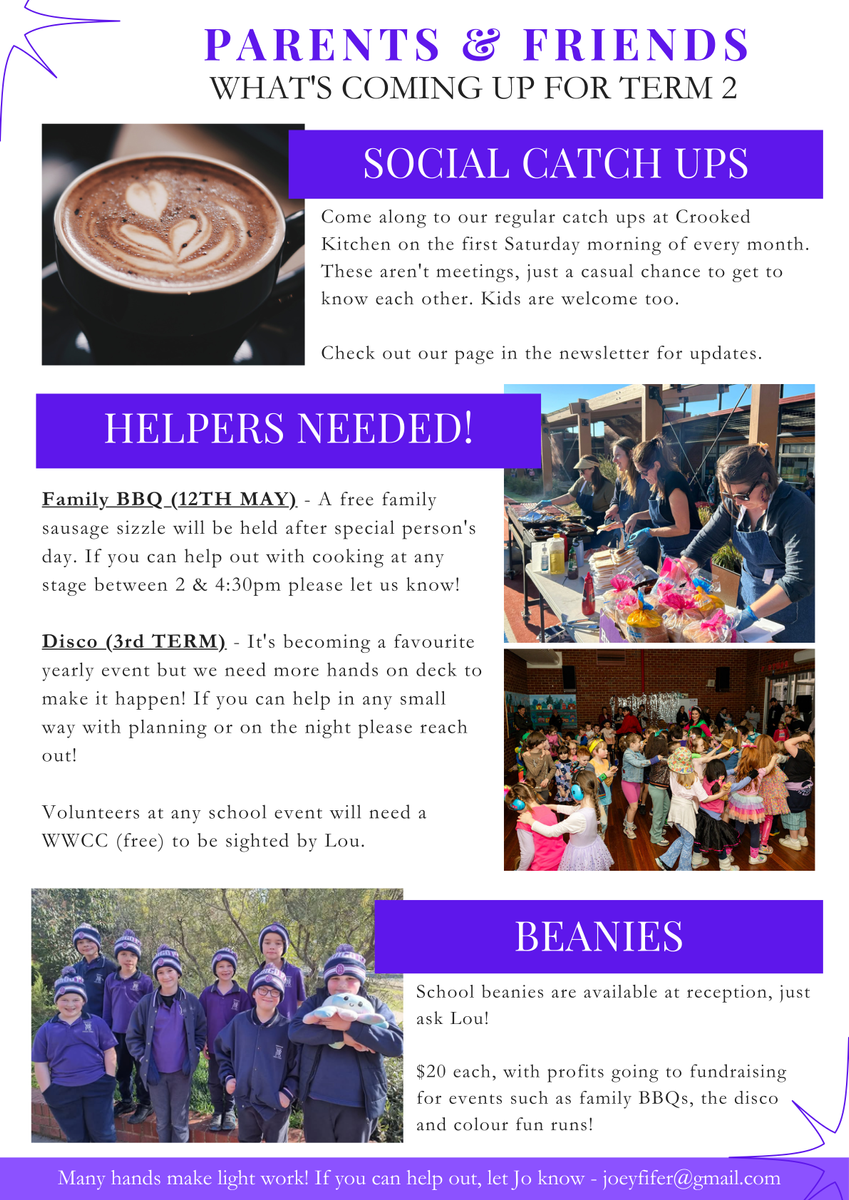 PARENTS & FRIENDS
WHAT'S COMING UP FOR TERM 2

SOCIAL CATCH UPS

Come along to our regular catch ups at Crooked Kitchen on the first Saturday morning of every month. These aren't meetings, just a casual chance to get to know each other. Kids are welcome too.

Check out our page in the newsletter for updates.

HELPERS NEEDED!

Family BBQ (12TH MAY) - A free family sausage sizzle will be held after special person's day. If you can help out with cooking at any stage between 2 & 4:30pm please let us know!

Disco (3rd TERM) - It's becoming a favourite yearly event but we need more hands on deck to make it happen! If you can help in any small way with planning or on the night please reach out!

Volunteers at any school event will need a WWCC (free) to be sighted by Lou.

BEANIES

School beanies are available at reception, just ask Lou!

$20 each, with profits going to fundraising for events such as family BBQs, the disco and colour fun runs!

Many hands make light work! If you can help out, let Jo know - joeyfifer@gmail.com